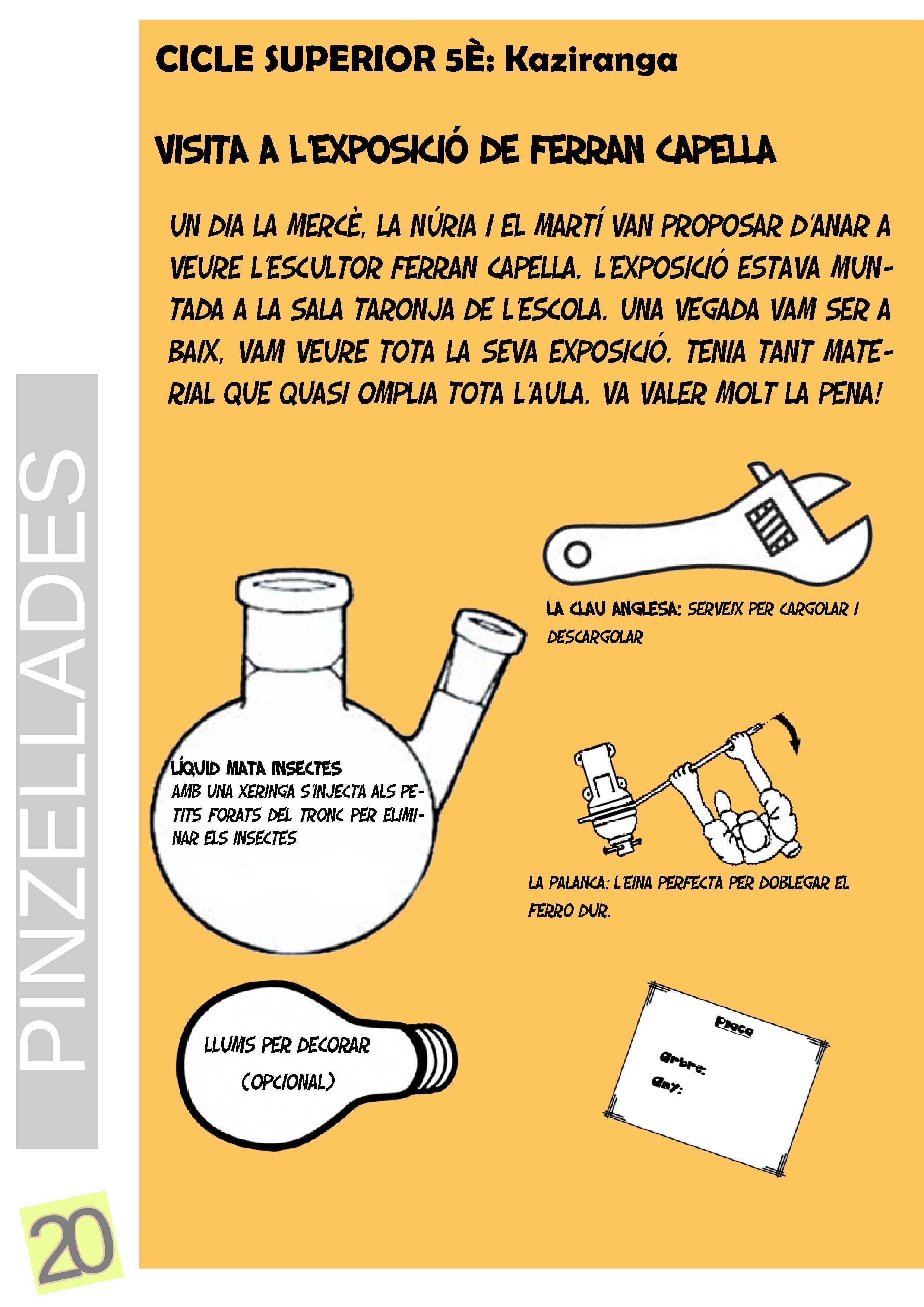 CICLE SUPERIOR 5È: Kaziranga

VISITA A L'EXPOSICIÓ DE FERRAN CAPELLA

UN DIA LA MERCÈ, LA NÚRIA I EL MARTÍ VAN PROPOSAR D'ANAR A VEURE L'ESCULTOR FERRAN CAPELLA. L'EXPOSICIÓ ESTAVA MUNTADA A LA SALA TARONJA DE L'ESCOLA. UNA VEGADA VAM SER A BAIX, VAM VEURE TOTA LA SEVA EXPOSICIÓ. TENIA TANT MATERIAL QUE QUASI OMPLIA TOTA L'AULA. VA VALER MOLT LA PENA!

LA CLAU ANGLESA: SERVEIX PER CARGOLAR I DESCARGOLAR

LÍQUID MATA INSECTES
AMB UNA XERINGA S'INJECTA ALS PETITS FORATS DEL TRONC PER ELIMINAR ELS INSECTES

LA PALANCA: L'EINA PERFECTA PER DOBLEGAR EL FERRO DUR.

LLUMS PER DECORAR
(OPCIONAL)

Placa
Arbre:
Any:

PINZELLADES

20